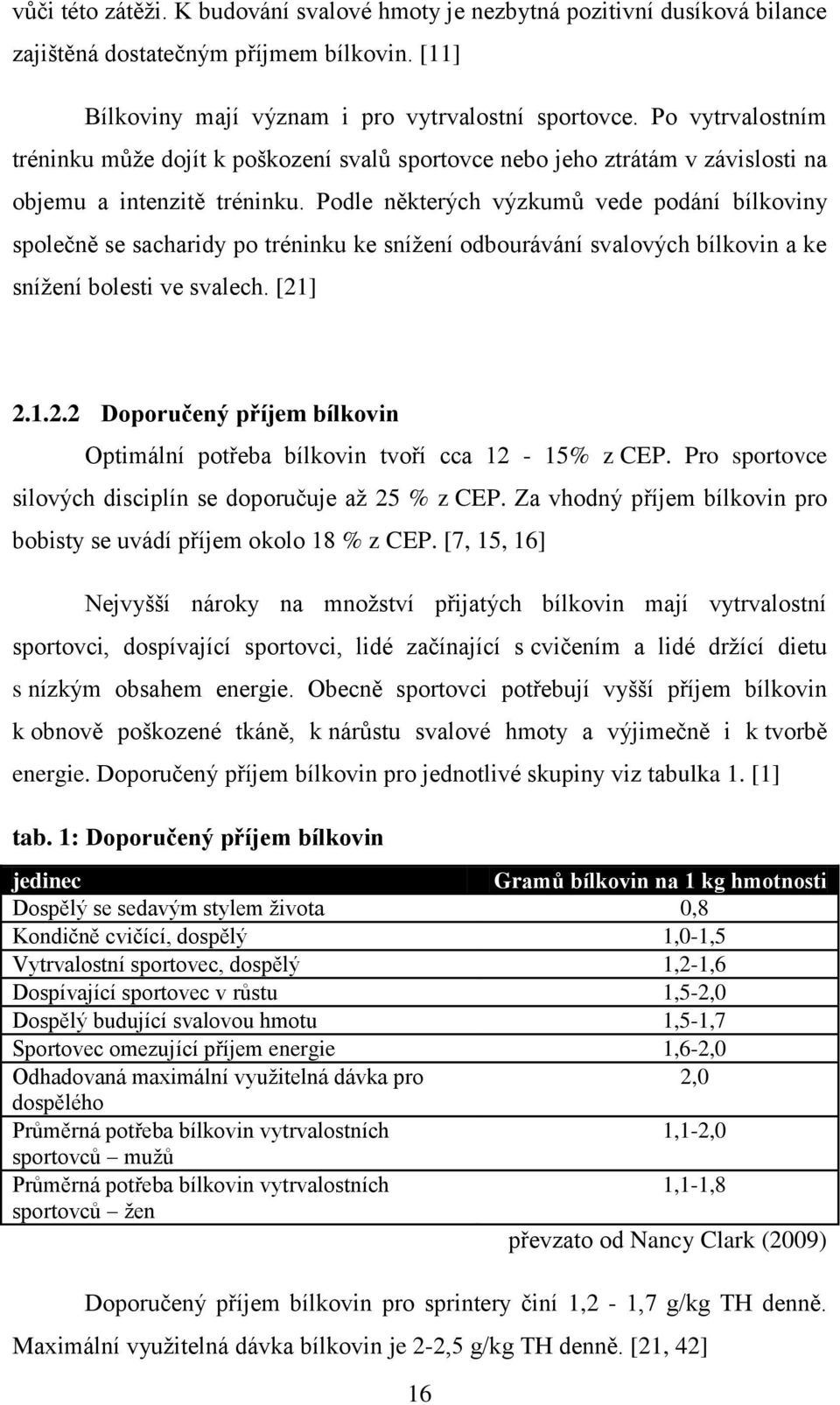 vůči této zátěži. K budování svalové hmoty je nezbytná pozitivní dusíková bilance zajištěná dostatečným příjmem bílkovin. [11]

Bílkoviny mají význam i pro vytrvalostní sportovce. Po vytrvalostním tréninku může dojít k poškození svalů sportovce nebo jeho ztrátám v závislosti na objemu a intenzitě tréninku. Podle některých výzkumů vede podání bílkoviny společně se sacharidy po tréninku ke snížení odbourávání svalových bílkovin a ke snížení bolesti ve svalech. [21]

2.1.2.2 Doporučený příjem bílkovin

Optimální potřeba bílkovin tvoří cca 12 - 15% z CEP. Pro sportovce silových disciplín se doporučuje až 25 % z CEP. Za vhodný příjem bílkovin pro bobisty se uvádí příjem okolo 18 % z CEP. [7, 15, 16]

Nejvyšší nároky na množství přijatých bílkovin mají vytrvalostní sportovci, dospívající sportovci, lidé začínající s cvičením a lidé držící dietu s nízkým obsahem energie. Obecně sportovci potřebují vyšší příjem bílkovin k obnově poškozené tkáně, k nárůstu svalové hmoty a výjimečně i k tvorbě energie. Doporučený příjem bílkovin pro jednotlivé skupiny viz tabulka 1. [1]

tab. 1: Doporučený příjem bílkovin

| jedinec | Gramů bílkovin na 1 kg hmotnosti |
|---|---|
| Dospělý se sedavým stylem života | 0,8 |
| Kondičně cvičící, dospělý | 1,0-1,5 |
| Vytrvalostní sportovec, dospělý | 1,2-1,6 |
| Dospívající sportovec v růstu | 1,5-2,0 |
| Dospělý budující svalovou hmotu | 1,5-1,7 |
| Sportovec omezující příjem energie | 1,6-2,0 |
| Odhadovaná maximální využitelná dávka pro dospělého | 2,0 |
| Průměrná potřeba bílkovin vytrvalostních sportovců – mužů | 1,1-2,0 |
| Průměrná potřeba bílkovin vytrvalostních sportovců – žen | 1,1-1,8 |

převzato od Nancy Clark (2009)

Doporučený příjem bílkovin pro sprintery činí 1,2 - 1,7 g/kg TH denně. Maximální využitelná dávka bílkovin je 2-2,5 g/kg TH denně. [21, 42]

16